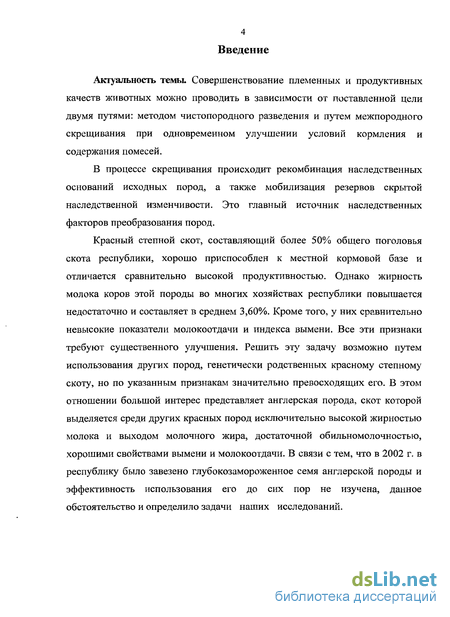 4

Введение

Актуальность темы. Совершенствование племенных и продуктивных качеств животных можно проводить в зависимости от поставленной цели двумя путями: методом чистопородного разведения и путем межпородного скрещивания при одновременном улучшении условий кормления и содержания помесей.

В процессе скрещивания происходит рекомбинация наследственных оснований исходных пород, а также мобилизация резервов скрытой наследственной изменчивости. Это главный источник наследственных факторов преобразования пород.

Красный степной скот, составляющий более 50% общего поголовья скота республики, хорошо приспособлен к местной кормовой базе и отличается сравнительно высокой продуктивностью. Однако жирность молока коров этой породы во многих хозяйствах республики повышается недостаточно и составляет в среднем 3,60%. Кроме того, у них сравнительно невысокие показатели молокоотдачи и индекса вымени. Все эти признаки требуют существенного улучшения. Решить эту задачу возможно путем использования других пород, генетически родственных красному степному скоту, но по указанным признакам значительно превосходящих его. В этом отношении большой интерес представляет англерская порода, скот которой выделяется среди других красных пород исключительно высокой жирностью молока и выходом молочного жира, достаточной обильномолочностью, хорошими свойствами вымени и молокоотдачи. В связи с тем, что в 2002 г. в республику было завезено глубокозамороженное семя англерской породы и эффективность использования его до сих пор не изучена, данное обстоятельство и определило задачи наших исследований.

dsLib.net
библиотека диссертаций